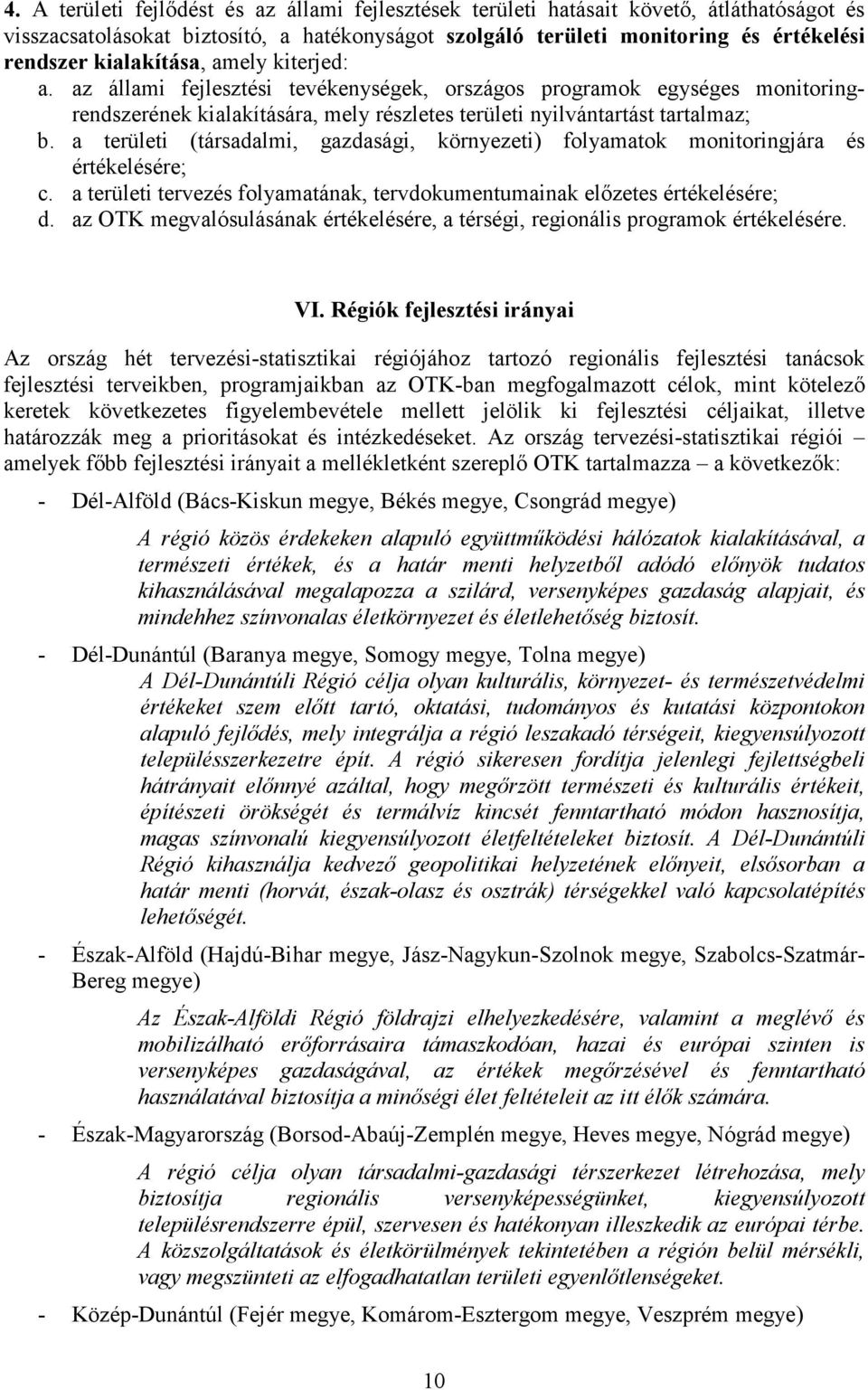 4. A területi fejlődést és az állami fejlesztések területi hatásait követő, átláthatóságot és visszacsatolásokat biztosító, a hatékonyságot szolgáló területi monitoring és értékelési rendszer kialakítása, amely kiterjed:
a. az állami fejlesztési tevékenységek, országos programok egységes monitoringrendszerének kialakítására, mely részletes területi nyilvántartást tartalmaz;
b. a területi (társadalmi, gazdasági, környezeti) folyamatok monitoringjára és értékelésére;
c. a területi tervezés folyamatának, tervdokumentumainak előzetes értékelésére;
d. az OTK megvalósulásának értékelésére, a térségi, regionális programok értékelésére.

VI. Régiók fejlesztési irányai

Az ország hét tervezési-statisztikai régiójához tartozó regionális fejlesztési tanácsok fejlesztési terveikben, programjaikban az OTK-ban megfogalmazott célok, mint kötelező keretek következetes figyelembevétele mellett jelölik ki fejlesztési céljaikat, illetve határozzák meg a prioritásokat és intézkedéseket. Az ország tervezési-statisztikai régiói – amelyek főbb fejlesztési irányait a mellékletként szereplő OTK tartalmazza – a következők:

- Dél-Alföld (Bács-Kiskun megye, Békés megye, Csongrád megye)

A régió közös érdekeken alapuló együttműködési hálózatok kialakításával, a természeti értékek, és a határ menti helyzetből adódó előnyök tudatos kihasználásával megalapozza a szilárd, versenyképes gazdaság alapjait, és mindehhez színvonalas életkörnyezet és életlehetőség biztosít.

- Dél-Dunántúl (Baranya megye, Somogy megye, Tolna megye)

A Dél-Dunántúli Régió célja olyan kulturális, környezet- és természetvédelmi értékeket szem előtt tartó, oktatási, tudományos és kutatási központokon alapuló fejlődés, mely integrálja a régió leszakadó térségeit, kiegyensúlyozott településszerkezetre épít. A régió sikeresen fordítja jelenlegi fejlettségbeli hátrányait előnnyé azáltal, hogy megőrzött természeti és kulturális értékeit, építészeti örökségét és termálvíz kincsét fenntartható módon hasznosítja, magas színvonalú kiegyensúlyozott életfeltételeket biztosít. A Dél-Dunántúli Régió kihasználja kedvező geopolitikai helyzetének előnyeit, elsősorban a határ menti (horvát, észak-olasz és osztrák) térségekkel való kapcsolatépítés lehetőségét.

- Észak-Alföld (Hajdú-Bihar megye, Jász-Nagykun-Szolnok megye, Szabolcs-Szatmár-Bereg megye)

Az Észak-Alföldi Régió földrajzi elhelyezkedésére, valamint a meglévő és mobilizálható erőforrásaira támaszkodóan, hazai és európai szinten is versenyképes gazdaságával, az értékek megőrzésével és fenntartható használatával biztosítja a minőségi élet feltételeit az itt élők számára.

- Észak-Magyarország (Borsod-Abaúj-Zemplén megye, Heves megye, Nógrád megye)

A régió célja olyan társadalmi-gazdasági térszerkezet létrehozása, mely biztosítja regionális versenyképességünket, kiegyensúlyozott településrendszerre épül, szervesen és hatékonyan illeszkedik az európai térbe. A közszolgáltatások és életkörülmények tekintetében a régión belül mérsékli, vagy megszünteti az elfogadhatatlan területi egyenlőtlenségeket.

- Közép-Dunántúl (Fejér megye, Komárom-Esztergom megye, Veszprém megye)

10